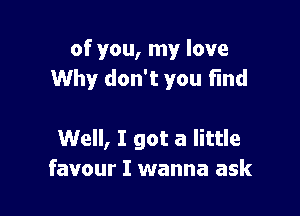 of you, my love
Why don't you find

Well, I got a little
favour I wanna ask